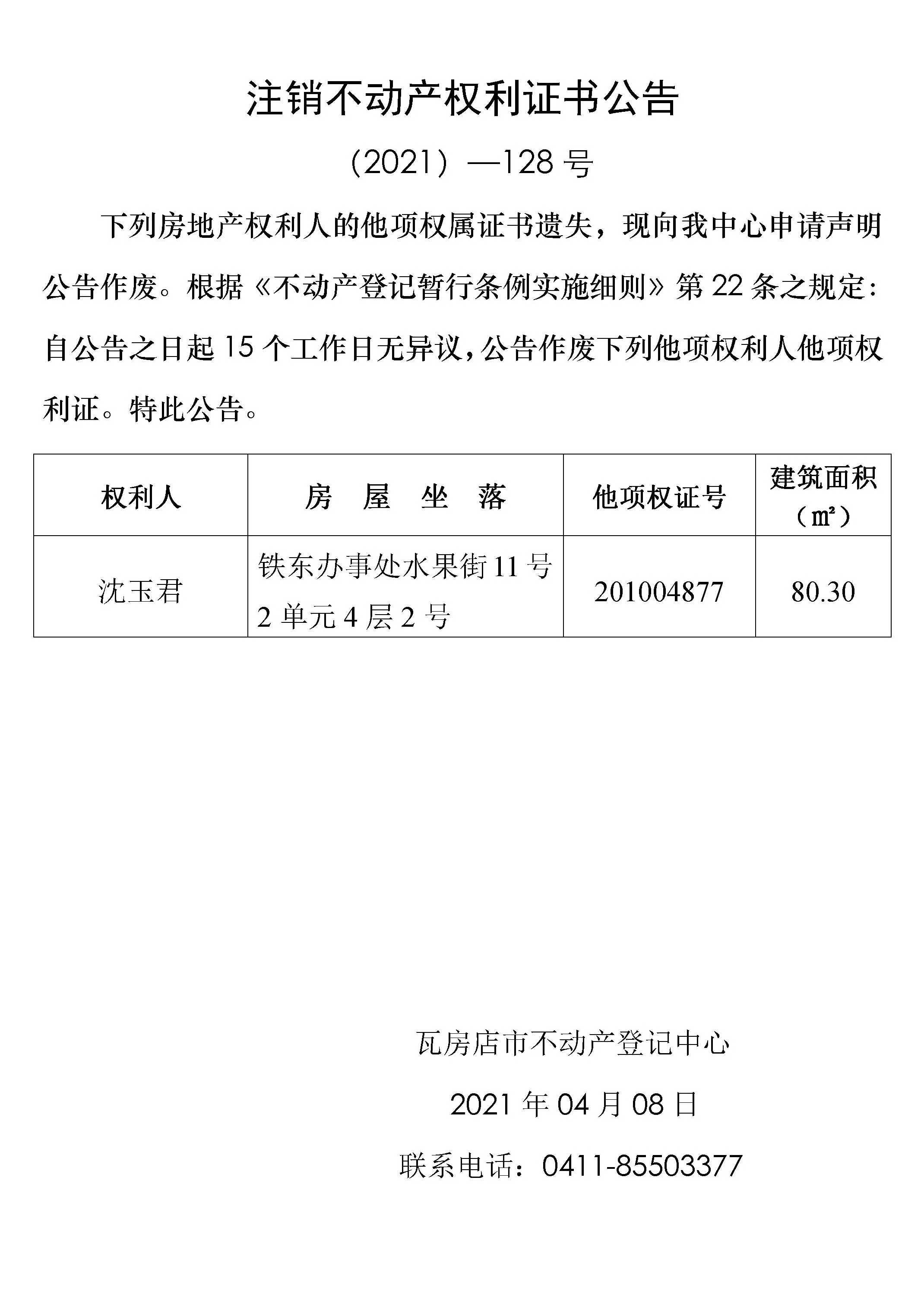 注销不动产权利证书公告

（2021）—128 号

下列房地产权利人的他项权属证书遗失，现向我中心申请声明公告作废。根据《不动产登记暂行条例实施细则》第 22 条之规定：自公告之日起 15 个工作日无异议，公告作废下列他项权利人他项权利证。特此公告。

| 权利人 | 房　屋　坐　落 | 他项权证号 | 建筑面积（㎡） |
|---|---|---|---|
| 沈玉君 | 铁东办事处水果街 11 号 2 单元 4 层 2 号 | 201004877 | 80.30 |

瓦房店市不动产登记中心

2021 年 04 月 08 日

联系电话：0411-85503377